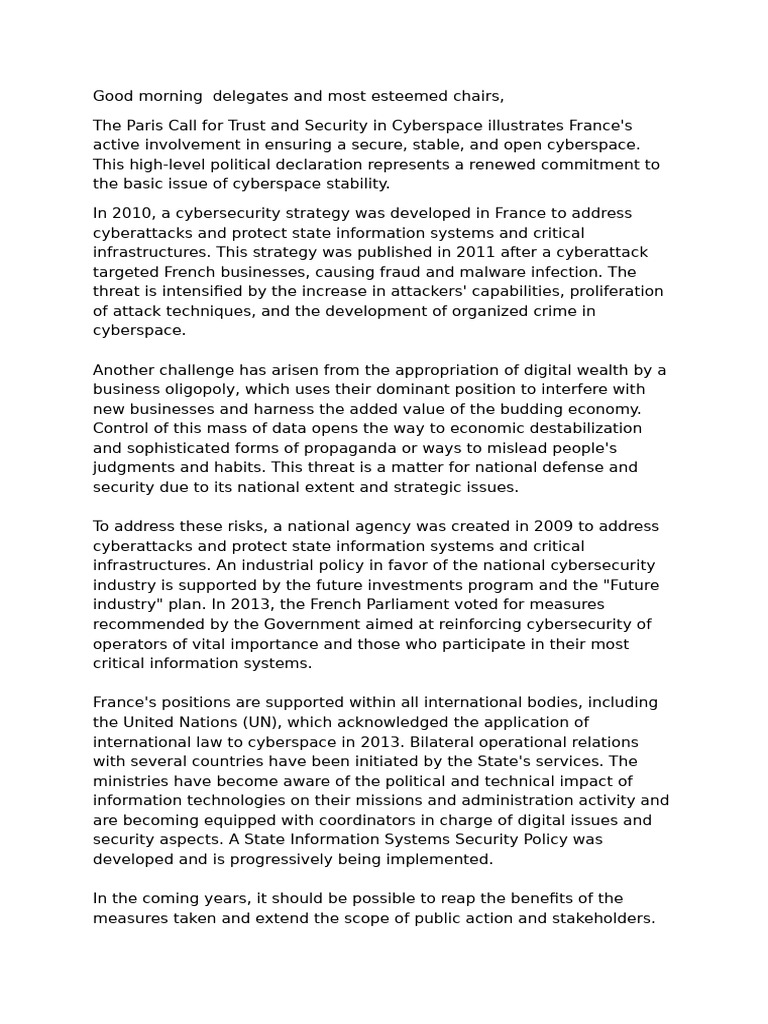 Good morning  delegates and most esteemed chairs,

The Paris Call for Trust and Security in Cyberspace illustrates France's active involvement in ensuring a secure, stable, and open cyberspace. This high-level political declaration represents a renewed commitment to the basic issue of cyberspace stability.

In 2010, a cybersecurity strategy was developed in France to address cyberattacks and protect state information systems and critical infrastructures. This strategy was published in 2011 after a cyberattack targeted French businesses, causing fraud and malware infection. The threat is intensified by the increase in attackers' capabilities, proliferation of attack techniques, and the development of organized crime in cyberspace.

Another challenge has arisen from the appropriation of digital wealth by a business oligopoly, which uses their dominant position to interfere with new businesses and harness the added value of the budding economy. Control of this mass of data opens the way to economic destabilization and sophisticated forms of propaganda or ways to mislead people's judgments and habits. This threat is a matter for national defense and security due to its national extent and strategic issues.

To address these risks, a national agency was created in 2009 to address cyberattacks and protect state information systems and critical infrastructures. An industrial policy in favor of the national cybersecurity industry is supported by the future investments program and the "Future industry" plan. In 2013, the French Parliament voted for measures recommended by the Government aimed at reinforcing cybersecurity of operators of vital importance and those who participate in their most critical information systems.

France's positions are supported within all international bodies, including the United Nations (UN), which acknowledged the application of international law to cyberspace in 2013. Bilateral operational relations with several countries have been initiated by the State's services. The ministries have become aware of the political and technical impact of information technologies on their missions and administration activity and are becoming equipped with coordinators in charge of digital issues and security aspects. A State Information Systems Security Policy was developed and is progressively being implemented.

In the coming years, it should be possible to reap the benefits of the measures taken and extend the scope of public action and stakeholders.